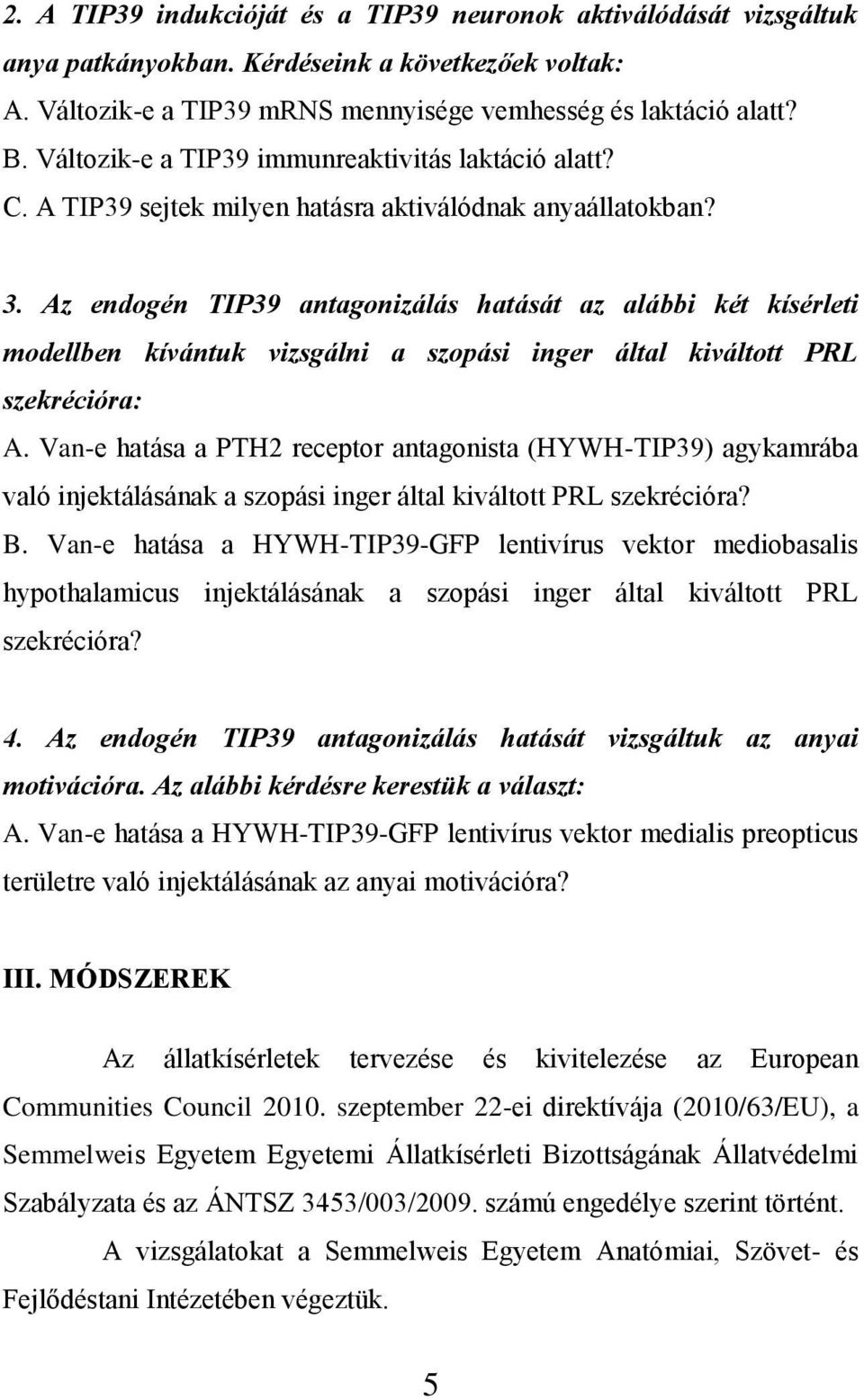 2. A TIP39 indukcióját és a TIP39 neuronok aktiválódását vizsgáltuk anya patkányokban. Kérdéseink a következőek voltak:
A. Változik-e a TIP39 mRNS mennyisége vemhesség és laktáció alatt?
B. Változik-e a TIP39 immunreaktivitás laktáció alatt?
C. A TIP39 sejtek milyen hatásra aktiválódnak anyaállatokban?

3. Az endogén TIP39 antagonizálás hatását az alábbi két kísérleti modellben kívántuk vizsgálni a szopási inger által kiváltott PRL szekrécióra:
A. Van-e hatása a PTH2 receptor antagonista (HYWH-TIP39) agykamrába való injektálásának a szopási inger által kiváltott PRL szekrécióra?
B. Van-e hatása a HYWH-TIP39-GFP lentivírus vektor mediobasalis hypothalamicus injektálásának a szopási inger által kiváltott PRL szekrécióra?

4. Az endogén TIP39 antagonizálás hatását vizsgáltuk az anyai motivációra. Az alábbi kérdésre kerestük a választ:
A. Van-e hatása a HYWH-TIP39-GFP lentivírus vektor medialis preopticus területre való injektálásának az anyai motivációra?

III. MÓDSZEREK

Az állatkísérletek tervezése és kivitelezése az European Communities Council 2010. szeptember 22-ei direktívája (2010/63/EU), a Semmelweis Egyetem Egyetemi Állatkísérleti Bizottságának Állatvédelmi Szabályzata és az ÁNTSZ 3453/003/2009. számú engedélye szerint történt.

A vizsgálatokat a Semmelweis Egyetem Anatómiai, Szövet- és Fejlődéstani Intézetében végeztük.

5